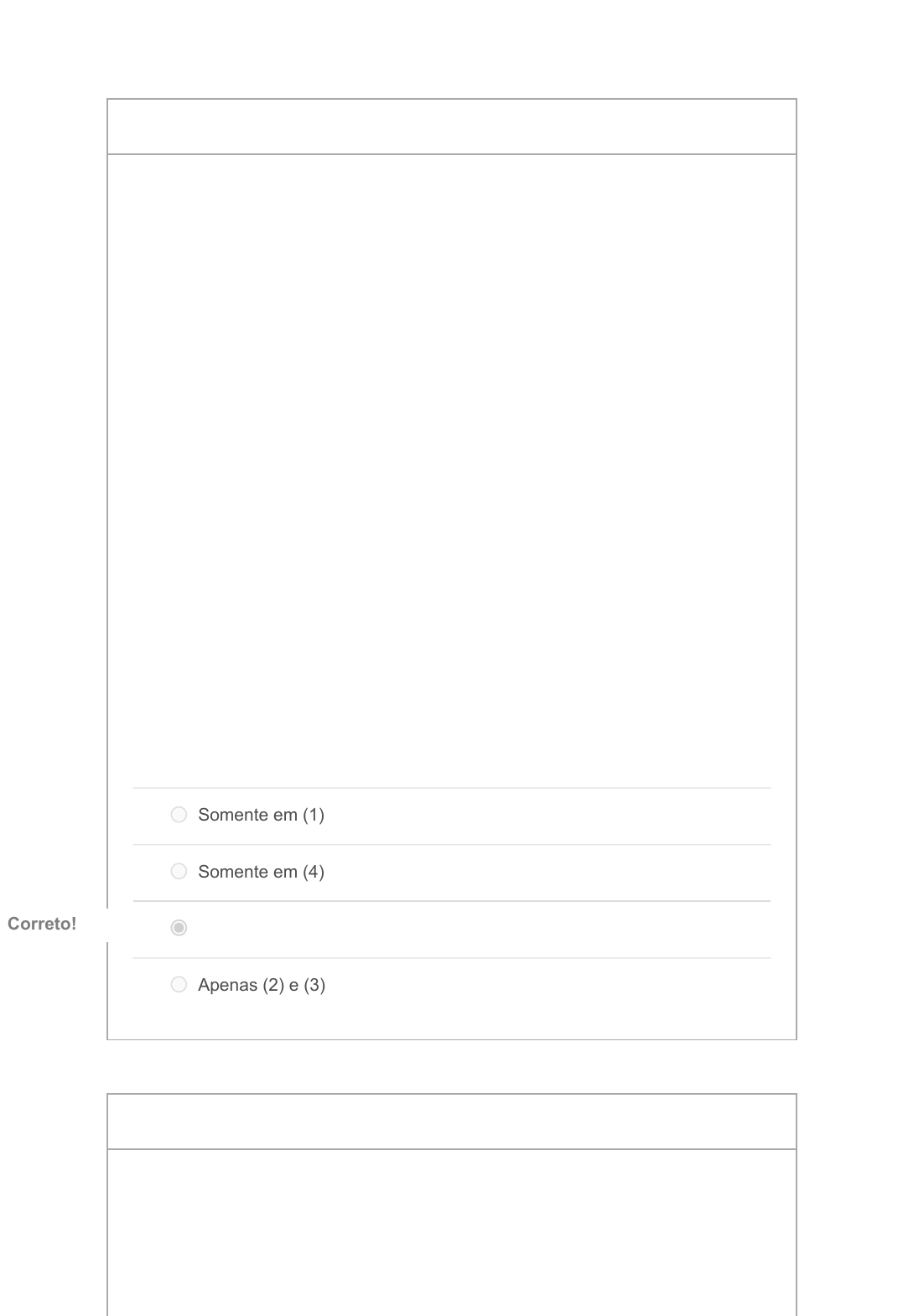 Somente em (1)

Somente em (4)

Correto!

Apenas (2) e (3)